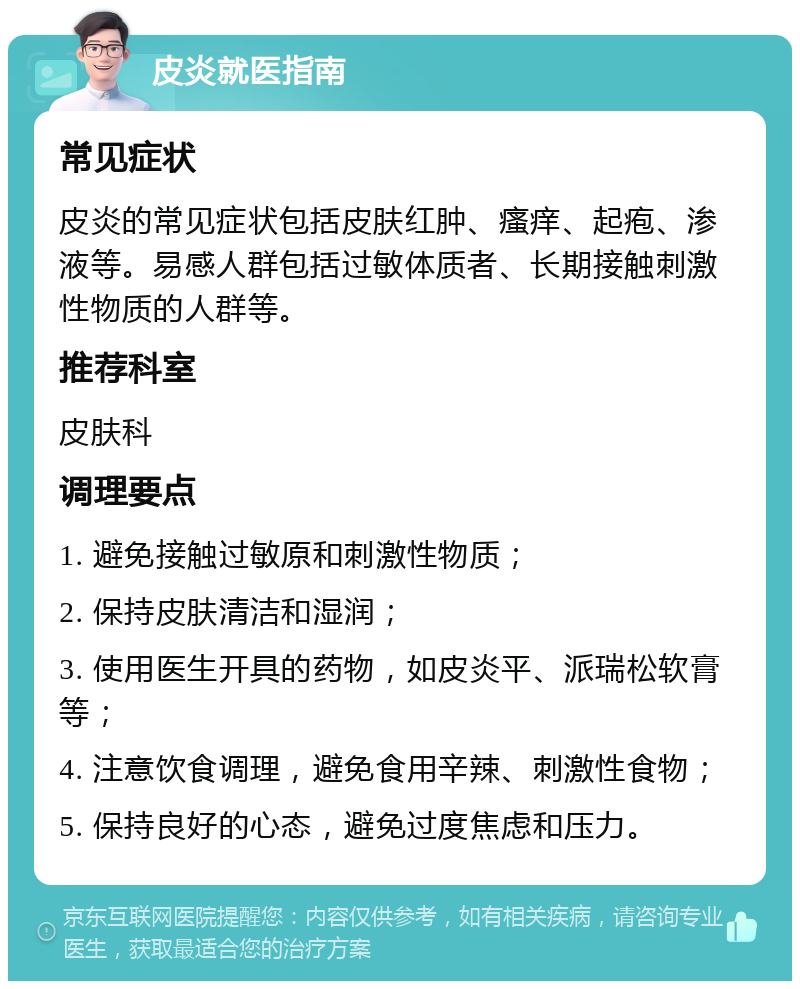 皮炎就医指南

常见症状

皮炎的常见症状包括皮肤红肿、瘙痒、起疱、渗液等。易感人群包括过敏体质者、长期接触刺激性物质的人群等。

推荐科室

皮肤科

调理要点

1. 避免接触过敏原和刺激性物质；

2. 保持皮肤清洁和湿润；

3. 使用医生开具的药物，如皮炎平、派瑞松软膏等；

4. 注意饮食调理，避免食用辛辣、刺激性食物；

5. 保持良好的心态，避免过度焦虑和压力。

京东互联网医院提醒您：内容仅供参考，如有相关疾病，请咨询专业医生，获取最适合您的治疗方案